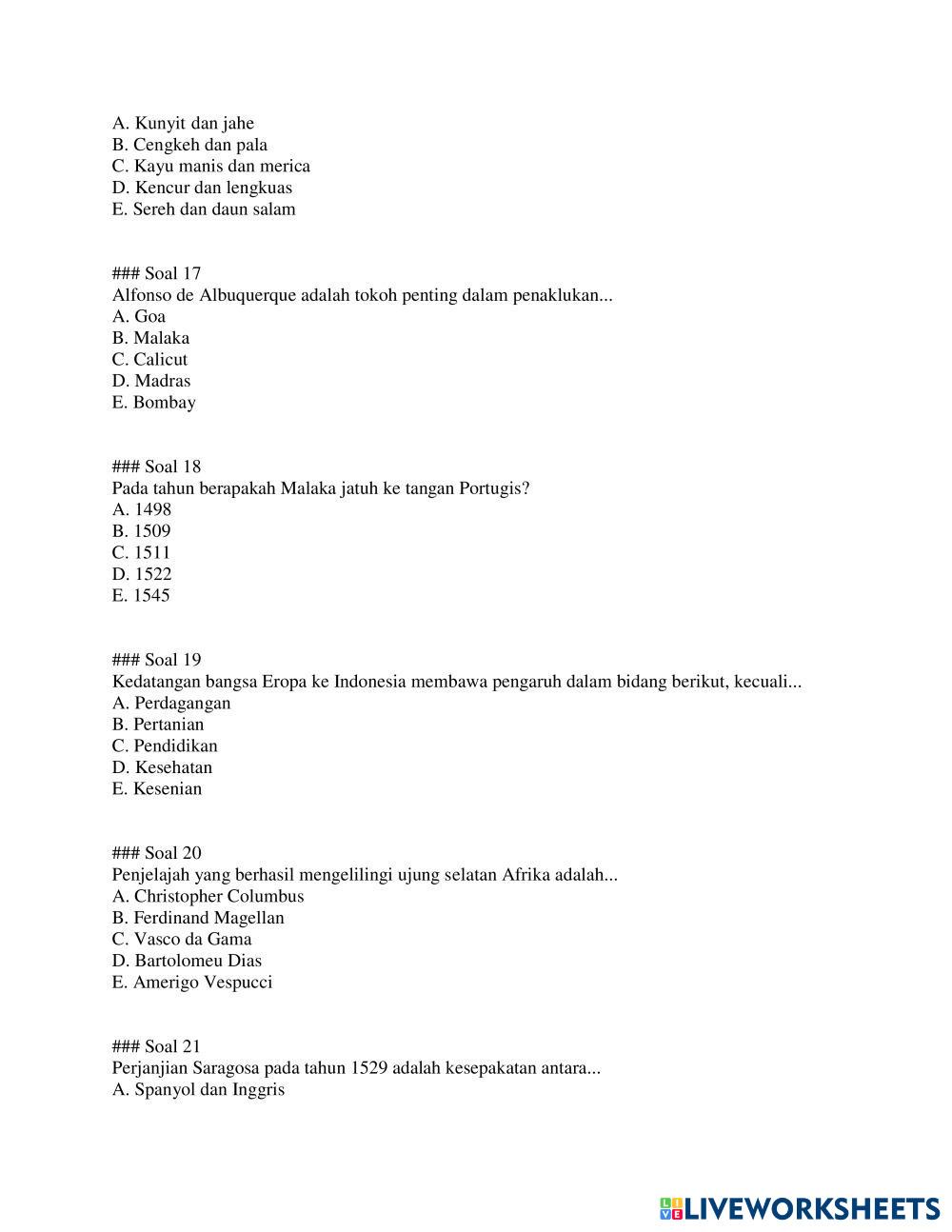 A. Kunyit dan jahe
B. Cengkeh dan pala
C. Kayu manis dan merica
D. Kencur dan lengkuas
E. Sereh dan daun salam

### Soal 17
Alfonso de Albuquerque adalah tokoh penting dalam penaklukan...
A. Goa
B. Malaka
C. Calicut
D. Madras
E. Bombay

### Soal 18
Pada tahun berapakah Malaka jatuh ke tangan Portugis?
A. 1498
B. 1509
C. 1511
D. 1522
E. 1545

### Soal 19
Kedatangan bangsa Eropa ke Indonesia membawa pengaruh dalam bidang berikut, kecuali...
A. Perdagangan
B. Pertanian
C. Pendidikan
D. Kesehatan
E. Kesenian

### Soal 20
Penjelajah yang berhasil mengelilingi ujung selatan Afrika adalah...
A. Christopher Columbus
B. Ferdinand Magellan
C. Vasco da Gama
D. Bartolomeu Dias
E. Amerigo Vespucci

### Soal 21
Perjanjian Saragosa pada tahun 1529 adalah kesepakatan antara...
A. Spanyol dan Inggris

LIVEWORKSHEETS